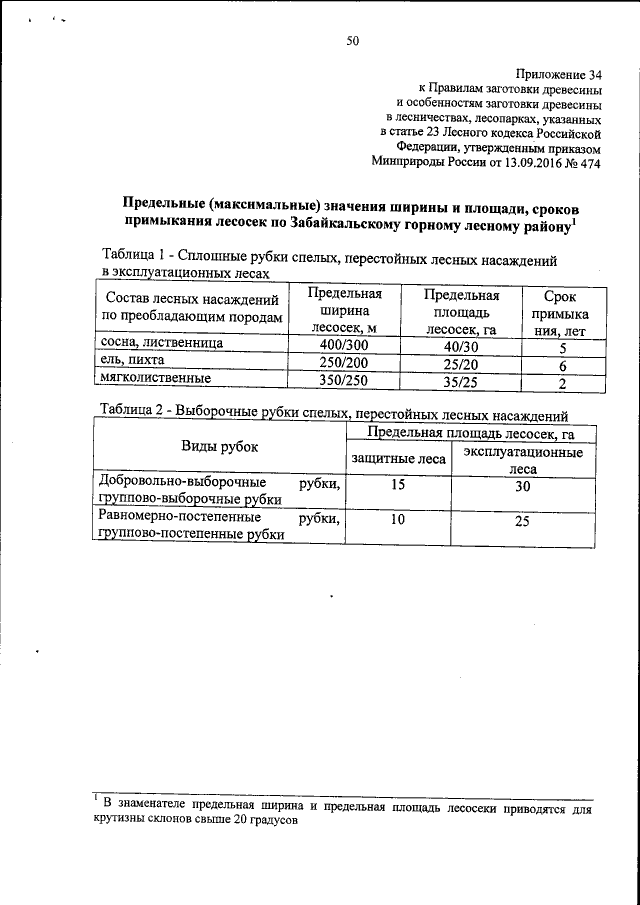 50

Приложение 34
к Правилам заготовки древесины
и особенностям заготовки древесины
в лесничествах, лесопарках, указанных
в статье 23 Лесного кодекса Российской
Федерации, утвержденным приказом
Минприроды России от 13.09.2016 № 474

Предельные (максимальные) значения ширины и площади, сроков примыкания лесосек по Забайкальскому горному лесному району$^1$

Таблица 1 - Сплошные рубки спелых, перестойных лесных насаждений в эксплуатационных лесах

| Состав лесных насаждений по преобладающим породам | Предельная ширина лесосек, м | Предельная площадь лесосек, га | Срок примыкания, лет |
|---|---|---|---|
| сосна, лиственница | 400/300 | 40/30 | 5 |
| ель, пихта | 250/200 | 25/20 | 6 |
| мягколиственные | 350/250 | 35/25 | 2 |

Таблица 2 - Выборочные рубки спелых, перестойных лесных насаждений

| Виды рубок | Предельная площадь лесосек, га | |
|---|---|---|
| | защитные леса | эксплуатационные леса |
| Добровольно-выборочные рубки, группово-выборочные рубки | 15 | 30 |
| Равномерно-постепенные рубки, группово-постепенные рубки | 10 | 25 |

$^1$ В знаменателе предельная ширина и предельная площадь лесосеки приводятся для крутизны склонов свыше 20 градусов